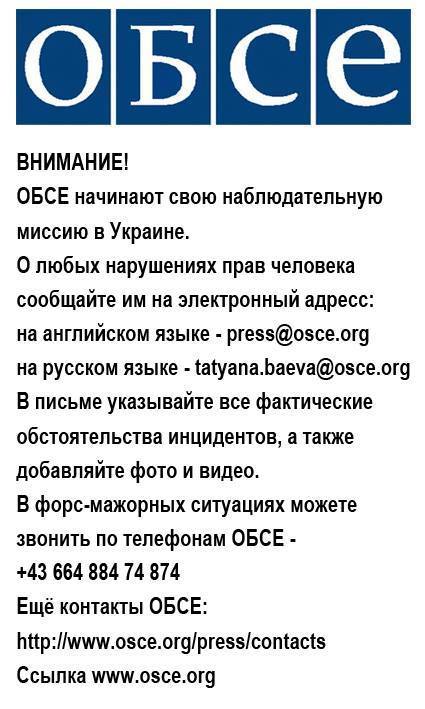 ОБСЕ

ВНИМАНИЕ!
ОБСЕ начинают свою наблюдательную миссию в Украине.
О любых нарушениях прав человека сообщайте им на электронный адресс:
на английском языке - press@osce.org
на русском языке - tatyana.baeva@osce.org
В письме указывайте все фактические обстоятельства инцидентов, а также добавляйте фото и видео.
В форс-мажорных ситуациях можете звонить по телефонам ОБСЕ -
+43 664 884 74 874
Ещё контакты ОБСЕ:
http://www.osce.org/press/contacts
Ссылка www.osce.org